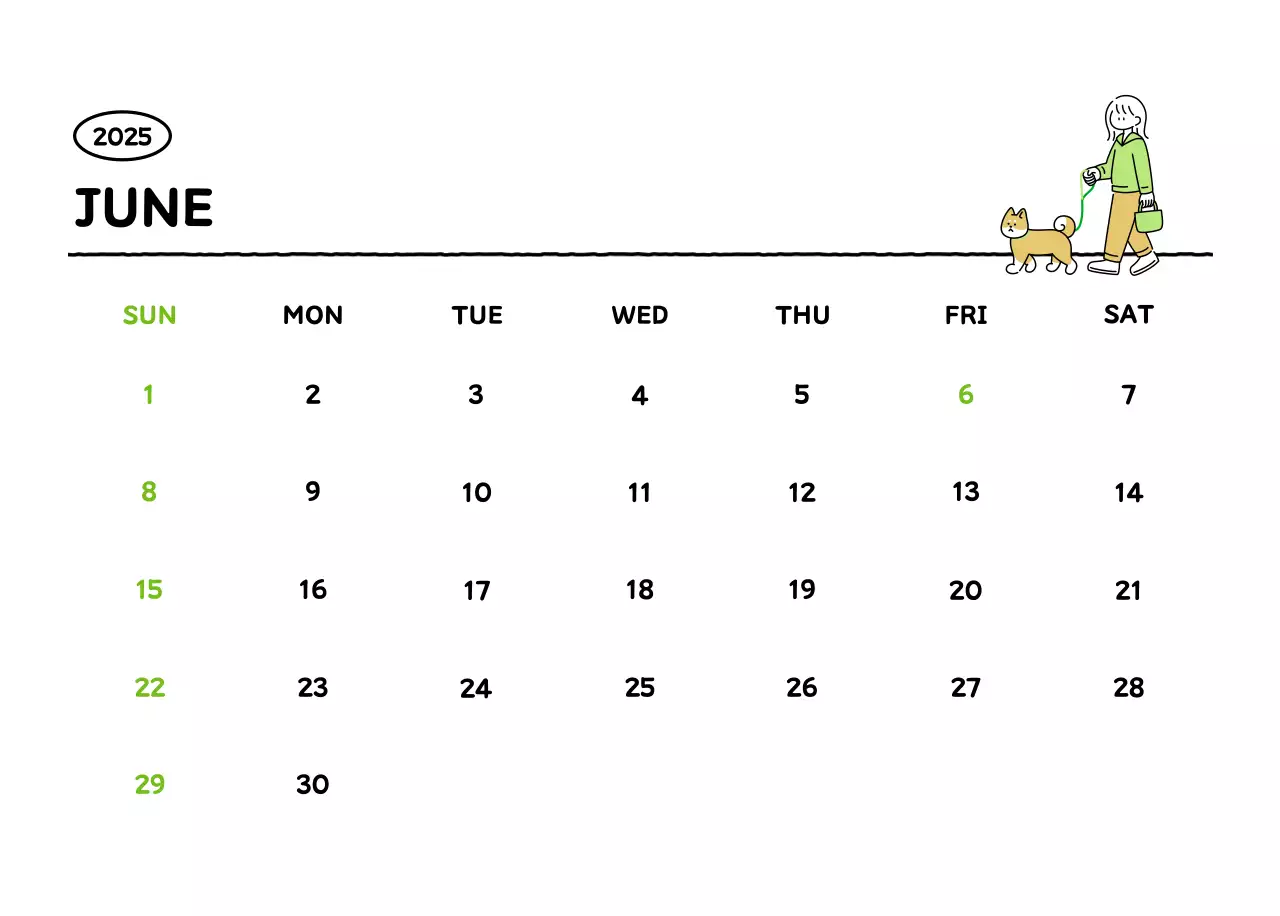 2025

JUNE

| SUN | MON | TUE | WED | THU | FRI | SAT |
|---|---|---|---|---|---|---|
| 1 | 2 | 3 | 4 | 5 | 6 | 7 |
| 8 | 9 | 10 | 11 | 12 | 13 | 14 |
| 15 | 16 | 17 | 18 | 19 | 20 | 21 |
| 22 | 23 | 24 | 25 | 26 | 27 | 28 |
| 29 | 30 | | | | | |